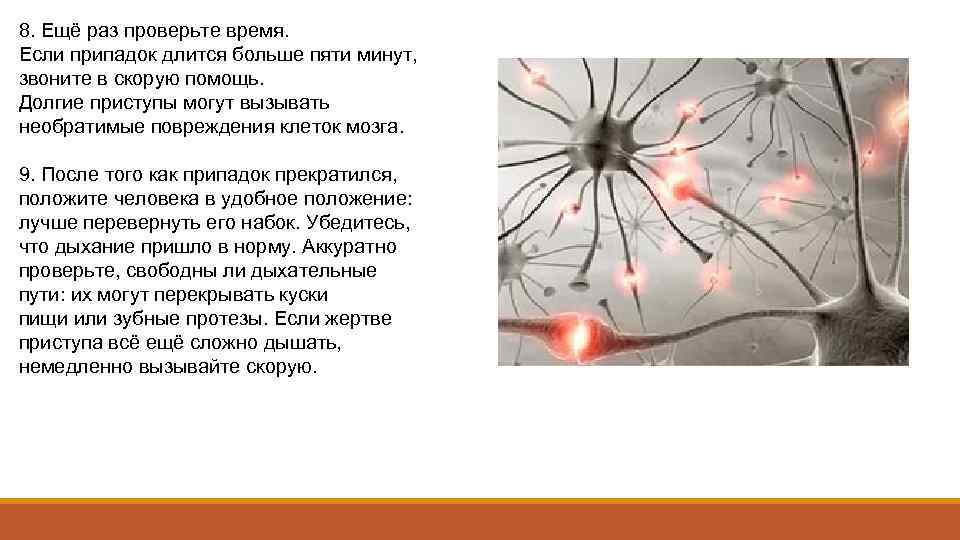 8. Ещё раз проверьте время.
Если припадок длится больше пяти минут, звоните в скорую помощь.
Долгие приступы могут вызывать необратимые повреждения клеток мозга.

9. После того как припадок прекратился, положите человека в удобное положение: лучше перевернуть его набок. Убедитесь, что дыхание пришло в норму. Аккуратно проверьте, свободны ли дыхательные пути: их могут перекрывать куски пищи или зубные протезы. Если жертве приступа всё ещё сложно дышать, немедленно вызывайте скорую.